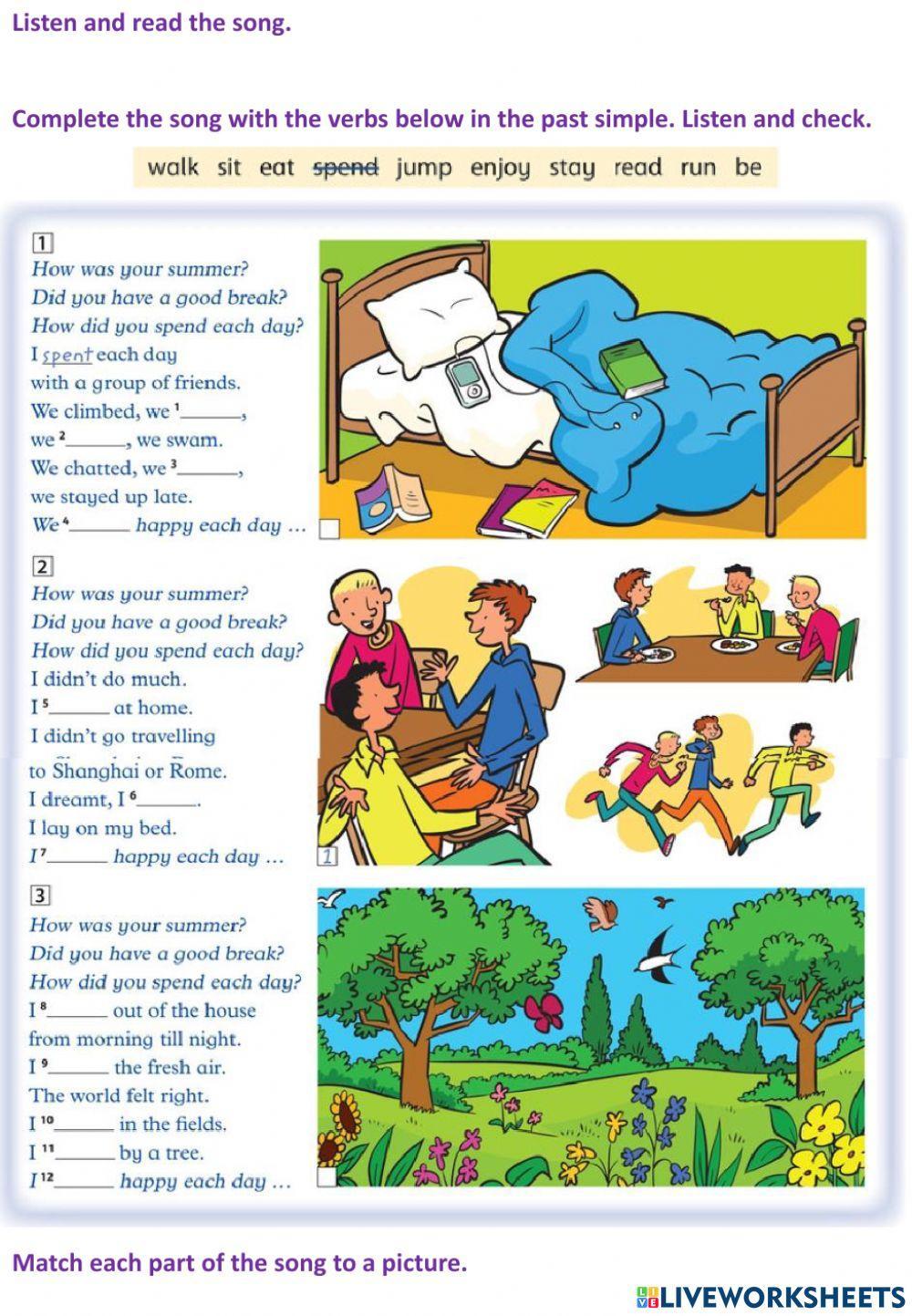 Listen and read the song.

Complete the song with the verbs below in the past simple. Listen and check.

walk sit eat spend jump enjoy stay read run be

1
How was your summer?
Did you have a good break?
How did you spend each day?
I spent each day
with a group of friends.
We climbed, we $^{1}$____,
we $^{2}$____, we swam.
We chatted, we $^{3}$____,
we stayed up late.
We $^{4}$____ happy each day ...

☐

2
How was your summer?
Did you have a good break?
How did you spend each day?
I didn't do much.
I $^{5}$____ at home.
I didn't go travelling
to Shanghai or Rome.
I dreamt, I $^{6}$____.
I lay on my bed.
I $^{7}$____ happy each day ...

1

3
How was your summer?
Did you have a good break?
How did you spend each day?
I $^{8}$____ out of the house
from morning till night.
I $^{9}$____ the fresh air.
The world felt right.
I $^{10}$____ in the fields.
I $^{11}$____ by a tree.
I $^{12}$____ happy each day ...

☐

Match each part of the song to a picture.

LIVEWORKSHEETS